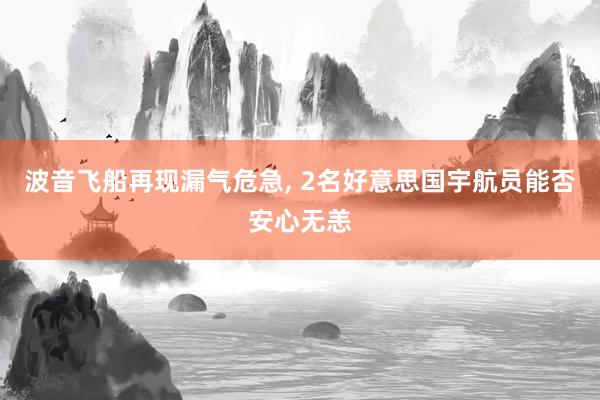 波音飞船再现漏气危急, 2名好意思国宇航员能否安心无恙